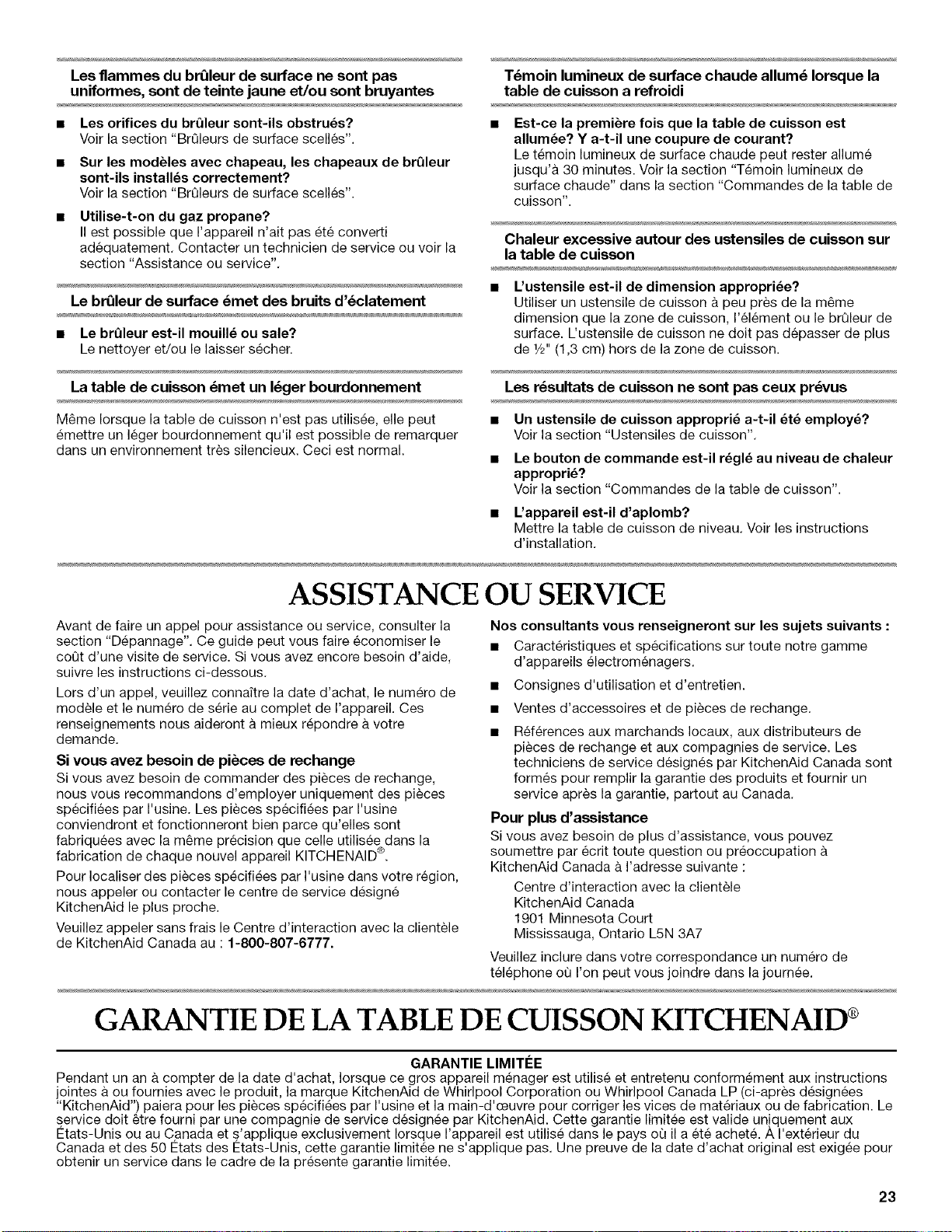 Les flammes du brûleur de surface ne sont pas uniformes, sont de teinte jaune et/ou sont bruyantes

■ Les orifices du brûleur sont-ils obstrués?
Voir la section "Brûleurs de surface scellés".

■ Sur les modèles avec chapeau, les chapeaux de brûleur sont-ils installés correctement?
Voir la section "Brûleurs de surface scellés".

■ Utilise-t-on du gaz propane?
Il est possible que l'appareil n'ait pas été converti adéquatement. Contacter un technicien de service ou voir la section "Assistance ou service".

Le brûleur de surface émet des bruits d'éclatement

■ Le brûleur est-il mouillé ou sale?
Le nettoyer et/ou le laisser sécher.

La table de cuisson émet un léger bourdonnement

Même lorsque la table de cuisson n'est pas utilisée, elle peut émettre un léger bourdonnement qu'il est possible de remarquer dans un environnement très silencieux. Ceci est normal.

Témoin lumineux de surface chaude allumé lorsque la table de cuisson a refroidi

■ Est-ce la première fois que la table de cuisson est allumée? Y a-t-il une coupure de courant?
Le témoin lumineux de surface chaude peut rester allumé jusqu'à 30 minutes. Voir la section "Témoin lumineux de surface chaude" dans la section "Commandes de la table de cuisson".

Chaleur excessive autour des ustensiles de cuisson sur la table de cuisson

■ L'ustensile est-il de dimension appropriée?
Utiliser un ustensile de cuisson à peu près de la même dimension que la zone de cuisson, l'élément ou le brûleur de surface. L'ustensile de cuisson ne doit pas dépasser de plus de ½" (1,3 cm) hors de la zone de cuisson.

Les résultats de cuisson ne sont pas ceux prévus

■ Un ustensile de cuisson approprié a-t-il été employé?
Voir la section "Ustensiles de cuisson".

■ Le bouton de commande est-il réglé au niveau de chaleur approprié?
Voir la section "Commandes de la table de cuisson".

■ L'appareil est-il d'aplomb?
Mettre la table de cuisson de niveau. Voir les instructions d'installation.

ASSISTANCE OU SERVICE

Avant de faire un appel pour assistance ou service, consulter la section "Dépannage". Ce guide peut vous faire économiser le coût d'une visite de service. Si vous avez encore besoin d'aide, suivre les instructions ci-dessous.

Lors d'un appel, veuillez connaître la date d'achat, le numéro de modèle et le numéro de série au complet de l'appareil. Ces renseignements nous aideront à mieux répondre à votre demande.

Si vous avez besoin de pièces de rechange
Si vous avez besoin de commander des pièces de rechange, nous vous recommandons d'employer uniquement des pièces spécifiées par l'usine. Les pièces spécifiées par l'usine conviendront et fonctionneront bien parce qu'elles sont fabriquées avec la même précision que celle utilisée dans la fabrication de chaque nouvel appareil KITCHENAID®.

Pour localiser des pièces spécifiées par l'usine dans votre région, nous appeler ou contacter le centre de service désigné KitchenAid le plus proche.

Veuillez appeler sans frais le Centre d'interaction avec la clientèle de KitchenAid Canada au : 1-800-807-6777.

Nos consultants vous renseigneront sur les sujets suivants :
■ Caractéristiques et spécifications sur toute notre gamme d'appareils électroménagers.
■ Consignes d'utilisation et d'entretien.
■ Ventes d'accessoires et de pièces de rechange.
■ Références aux marchands locaux, aux distributeurs de pièces de rechange et aux compagnies de service. Les techniciens de service désignés par KitchenAid Canada sont formés pour remplir la garantie des produits et fournir un service après la garantie, partout au Canada.

Pour plus d'assistance
Si vous avez besoin de plus d'assistance, vous pouvez soumettre par écrit toute question ou préoccupation à KitchenAid Canada à l'adresse suivante :
Centre d'interaction avec la clientèle
KitchenAid Canada
1901 Minnesota Court
Mississauga, Ontario L5N 3A7

Veuillez inclure dans votre correspondance un numéro de téléphone où l'on peut vous joindre dans la journée.

GARANTIE DE LA TABLE DE CUISSON KITCHENAID®

GARANTIE LIMITÉE
Pendant un an à compter de la date d'achat, lorsque ce gros appareil ménager est utilisé et entretenu conformément aux instructions jointes à ou fournies avec le produit, la marque KitchenAid de Whirlpool Corporation ou Whirlpool Canada LP (ci-après désignées "KitchenAid") paiera pour les pièces spécifiées par l'usine et la main-d'œuvre pour corriger les vices de matériaux ou de fabrication. Le service doit être fourni par une compagnie de service désignée par KitchenAid. Cette garantie limitée est valide uniquement aux États-Unis ou au Canada et s'applique exclusivement lorsque l'appareil est utilisé dans le pays où il a été acheté. À l'extérieur du Canada et des 50 États des États-Unis, cette garantie limitée ne s'applique pas. Une preuve de la date d'achat original est exigée pour obtenir un service dans le cadre de la présente garantie limitée.

23